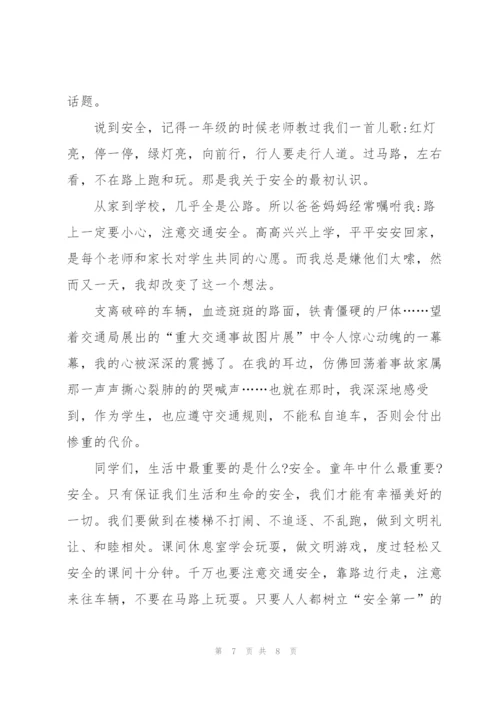 话题。

说到安全，记得一年级的时候老师教过我们一首儿歌:红灯亮，停一停，绿灯亮，向前行，行人要走行人道。过马路，左右看，不在路上跑和玩。那是我关于安全的最初认识。

从家到学校，几乎全是公路。所以爸爸妈妈经常嘱咐我:路上一定要小心，注意交通安全。高高兴兴上学，平平安安回家，是每个老师和家长对学生共同的心愿。而我总是嫌他们太嗦，然而又一天，我却改变了这一个想法。

支离破碎的车辆，血迹斑斑的路面，铁青僵硬的尸体……望着交通局展出的“重大交通事故图片展”中令人惊心动魄的一幕幕，我的心被深深的震撼了。在我的耳边，仿佛回荡着事故家属那一声声撕心裂肺的的哭喊声……也就在那时，我深深地感受到，作为学生，也应遵守交通规则，不能私自追车，否则会付出惨重的代价。

同学们，生活中最重要的是什么?安全。童年中什么最重要?安全。只有保证我们生活和生命的安全，我们才能有幸福美好的一切。我们要做到在楼梯不打闹、不追逐、不乱跑，做到文明礼让、和睦相处。课间休息室学会玩耍，做文明游戏，度过轻松又安全的课间十分钟。千万也要注意交通安全，靠路边行走，注意来往车辆，不要在马路上玩耍。只要人人都树立“安全第一”的

第 7 页 共 8 页